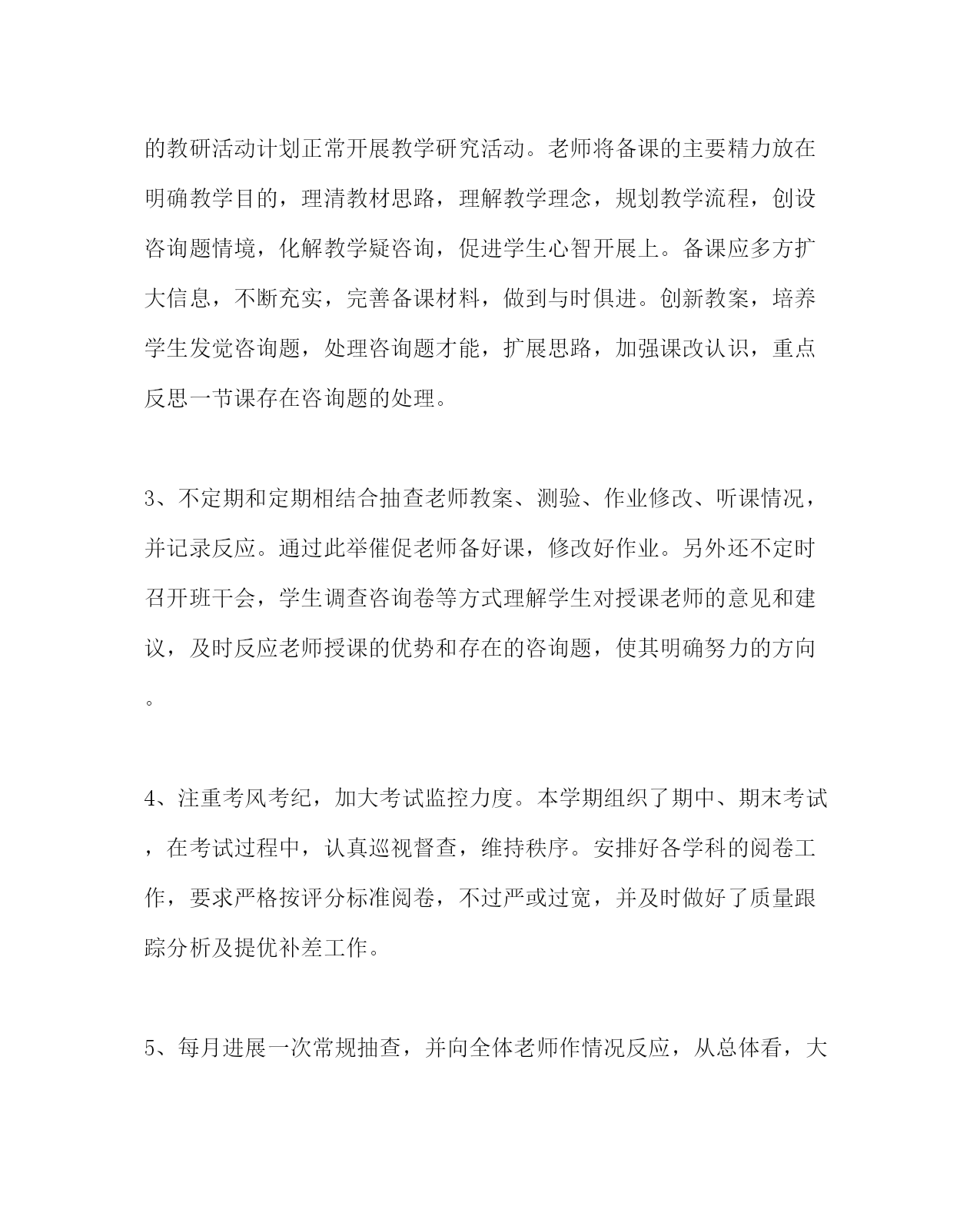 的教研活动计划正常开展教学研究活动。老师将备课的主要精力放在明确教学目的，理清教材思路，理解教学理念，规划教学流程，创设咨询题情境，化解教学疑咨询，促进学生心智开展上。备课应多方扩大信息，不断充实，完善备课材料，做到与时俱进。创新教案，培养学生发觉咨询题，处理咨询题才能，扩展思路，加强课改认识，重点反思一节课存在咨询题的处理。

3、不定期和定期相结合抽查老师教案、测验、作业修改、听课情况，并记录反应。通过此举催促老师备好课，修改好作业。另外还不定时召开班干会，学生调查咨询卷等方式理解学生对授课老师的意见和建议，及时反应老师授课的优势和存在的咨询题，使其明确努力的方向。

4、注重考风考纪，加大考试监控力度。本学期组织了期中、期末考试，在考试过程中，认真巡视督查，维持秩序。安排好各学科的阅卷工作，要求严格按评分标准阅卷，不过严或过宽，并及时做好了质量跟踪分析及提优补差工作。

5、每月进展一次常规抽查，并向全体老师作情况反应，从总体看，大